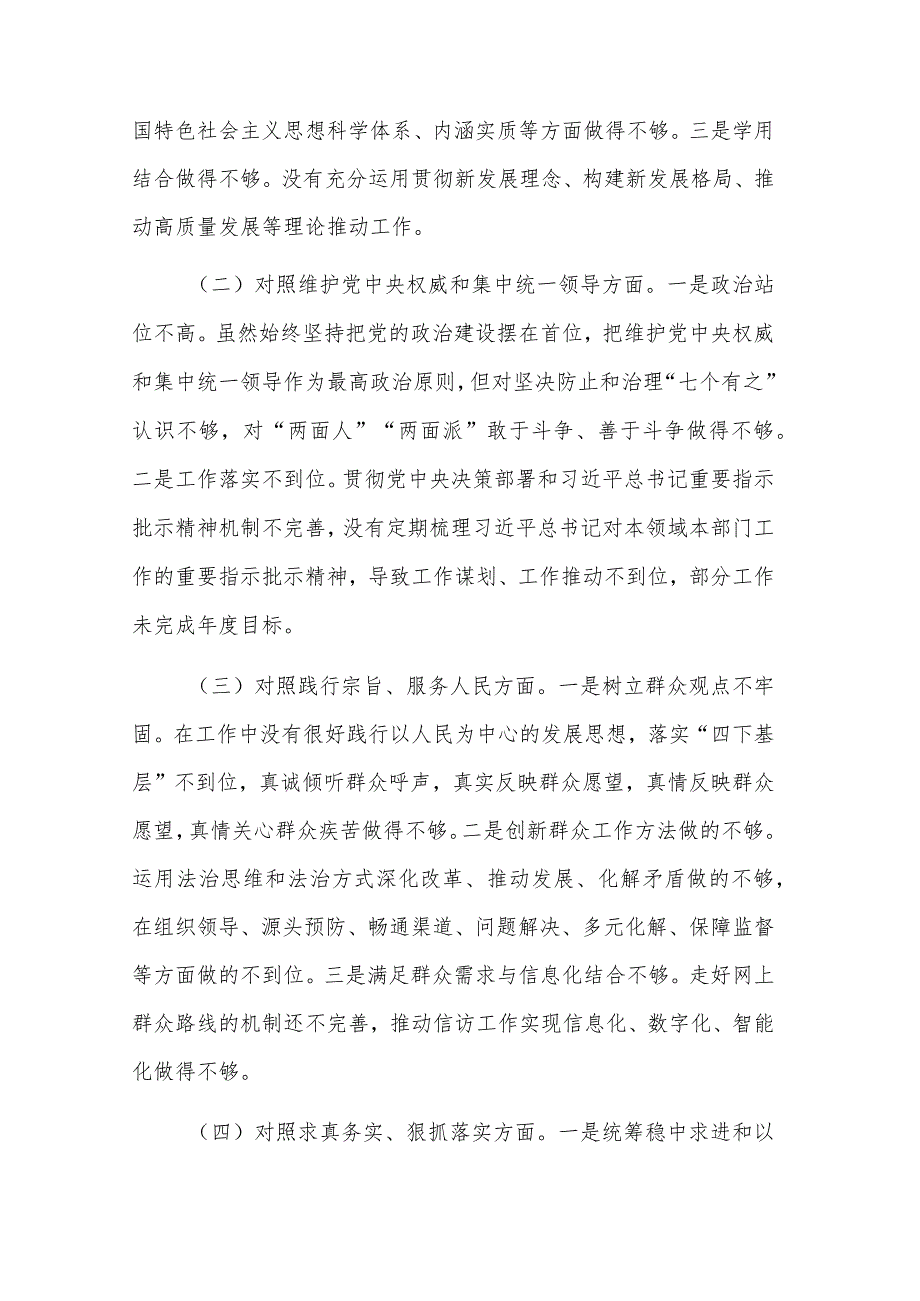 国特色社会主义思想科学体系、内涵实质等方面做得不够。三是学用结合做得不够。没有充分运用贯彻新发展理念、构建新发展格局、推动高质量发展等理论推动工作。

（二）对照维护党中央权威和集中统一领导方面。一是政治站位不高。虽然始终坚持把党的政治建设摆在首位，把维护党中央权威和集中统一领导作为最高政治原则，但对坚决防止和治理“七个有之”认识不够，对“两面人”“两面派”敢于斗争、善于斗争做得不够。二是工作落实不到位。贯彻党中央决策部署和习近平总书记重要指示批示精神机制不完善，没有定期梳理习近平总书记对本领域本部门工作的重要指示批示精神，导致工作谋划、工作推动不到位，部分工作未完成年度目标。

（三）对照践行宗旨、服务人民方面。一是树立群众观点不牢固。在工作中没有很好践行以人民为中心的发展思想，落实“四下基层”不到位，真诚倾听群众呼声，真实反映群众愿望，真情反映群众愿望，真情关心群众疾苦做得不够。二是创新群众工作方法做的不够。运用法治思维和法治方式深化改革、推动发展、化解矛盾做的不够，在组织领导、源头预防、畅通渠道、问题解决、多元化解、保障监督等方面做的不到位。三是满足群众需求与信息化结合不够。走好网上群众路线的机制还不完善，推动信访工作实现信息化、数字化、智能化做得不够。

（四）对照求真务实、狠抓落实方面。一是统筹稳中求进和以